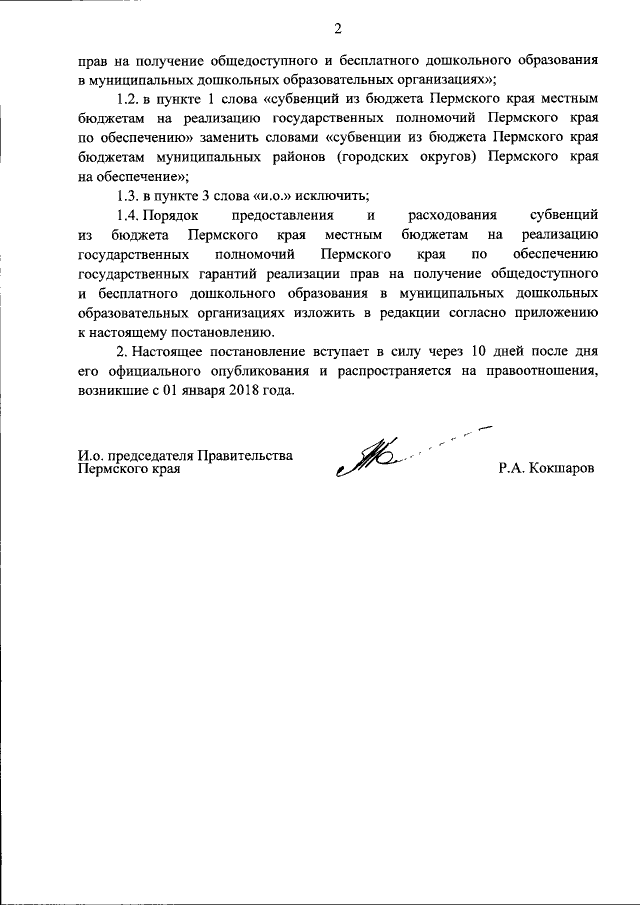 2

прав на получение общедоступного и бесплатного дошкольного образования в муниципальных дошкольных образовательных организациях»;

1.2. в пункте 1 слова «субвенций из бюджета Пермского края местным бюджетам на реализацию государственных полномочий Пермского края по обеспечению» заменить словами «субвенции из бюджета Пермского края бюджетам муниципальных районов (городских округов) Пермского края на обеспечение»;

1.3. в пункте 3 слова «и.о.» исключить;

1.4. Порядок предоставления и расходования субвенций из бюджета Пермского края местным бюджетам на реализацию государственных полномочий Пермского края по обеспечению государственных гарантий реализации прав на получение общедоступного и бесплатного дошкольного образования в муниципальных дошкольных образовательных организациях изложить в редакции согласно приложению к настоящему постановлению.

2. Настоящее постановление вступает в силу через 10 дней после дня его официального опубликования и распространяется на правоотношения, возникшие с 01 января 2018 года.

И.о. председателя Правительства Пермского края

Р.А. Кокшаров